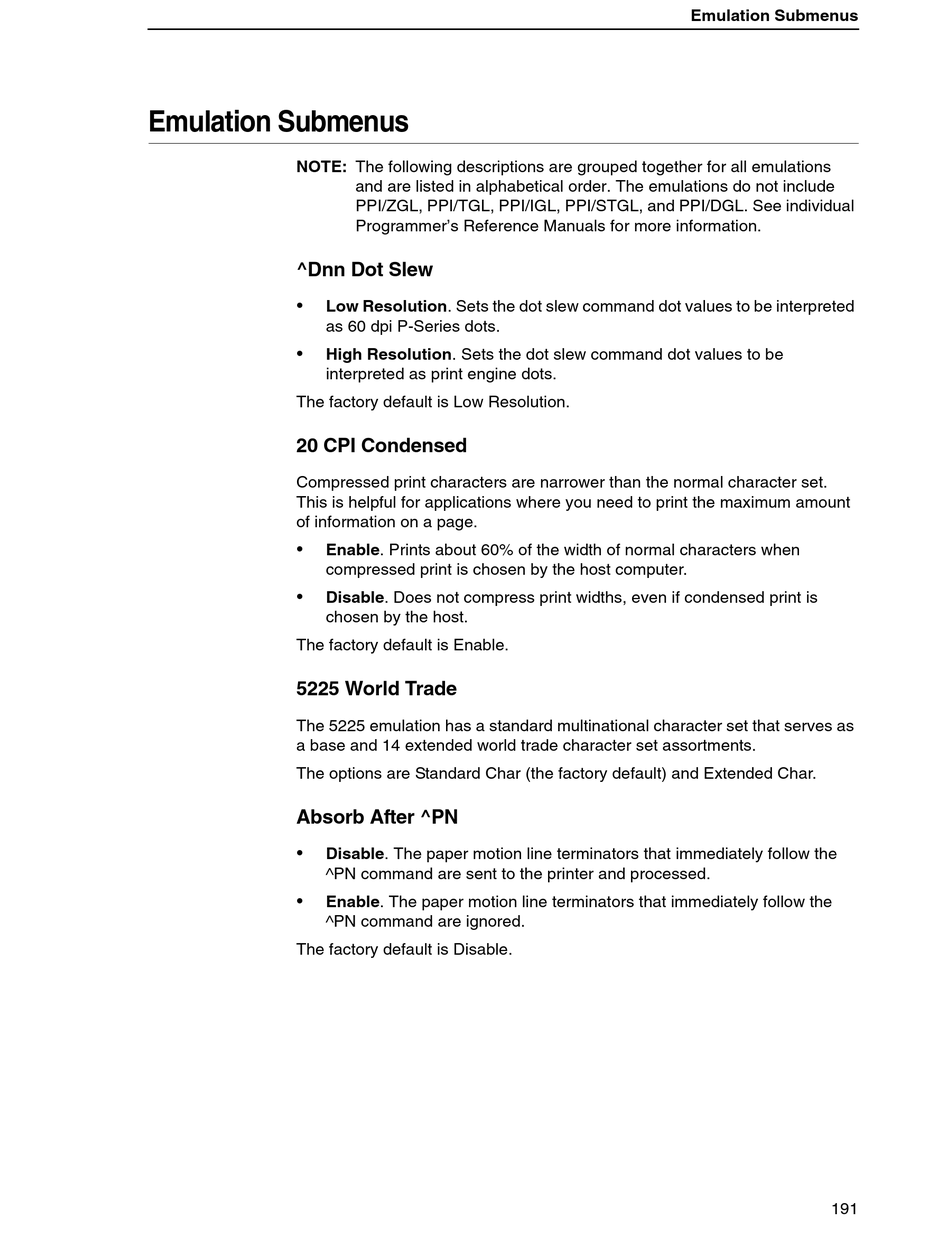 Emulation Submenus

Emulation Submenus

NOTE: The following descriptions are grouped together for all emulations and are listed in alphabetical order. The emulations do not include PPI/ZGL, PPI/TGL, PPI/IGL, PPI/STGL, and PPI/DGL. See individual Programmer's Reference Manuals for more information.

^Dnn Dot Slew

• Low Resolution. Sets the dot slew command dot values to be interpreted as 60 dpi P-Series dots.
• High Resolution. Sets the dot slew command dot values to be interpreted as print engine dots.

The factory default is Low Resolution.

20 CPI Condensed

Compressed print characters are narrower than the normal character set. This is helpful for applications where you need to print the maximum amount of information on a page.

• Enable. Prints about 60% of the width of normal characters when compressed print is chosen by the host computer.
• Disable. Does not compress print widths, even if condensed print is chosen by the host.

The factory default is Enable.

5225 World Trade

The 5225 emulation has a standard multinational character set that serves as a base and 14 extended world trade character set assortments.

The options are Standard Char (the factory default) and Extended Char.

Absorb After ^PN

• Disable. The paper motion line terminators that immediately follow the ^PN command are sent to the printer and processed.
• Enable. The paper motion line terminators that immediately follow the ^PN command are ignored.

The factory default is Disable.

191